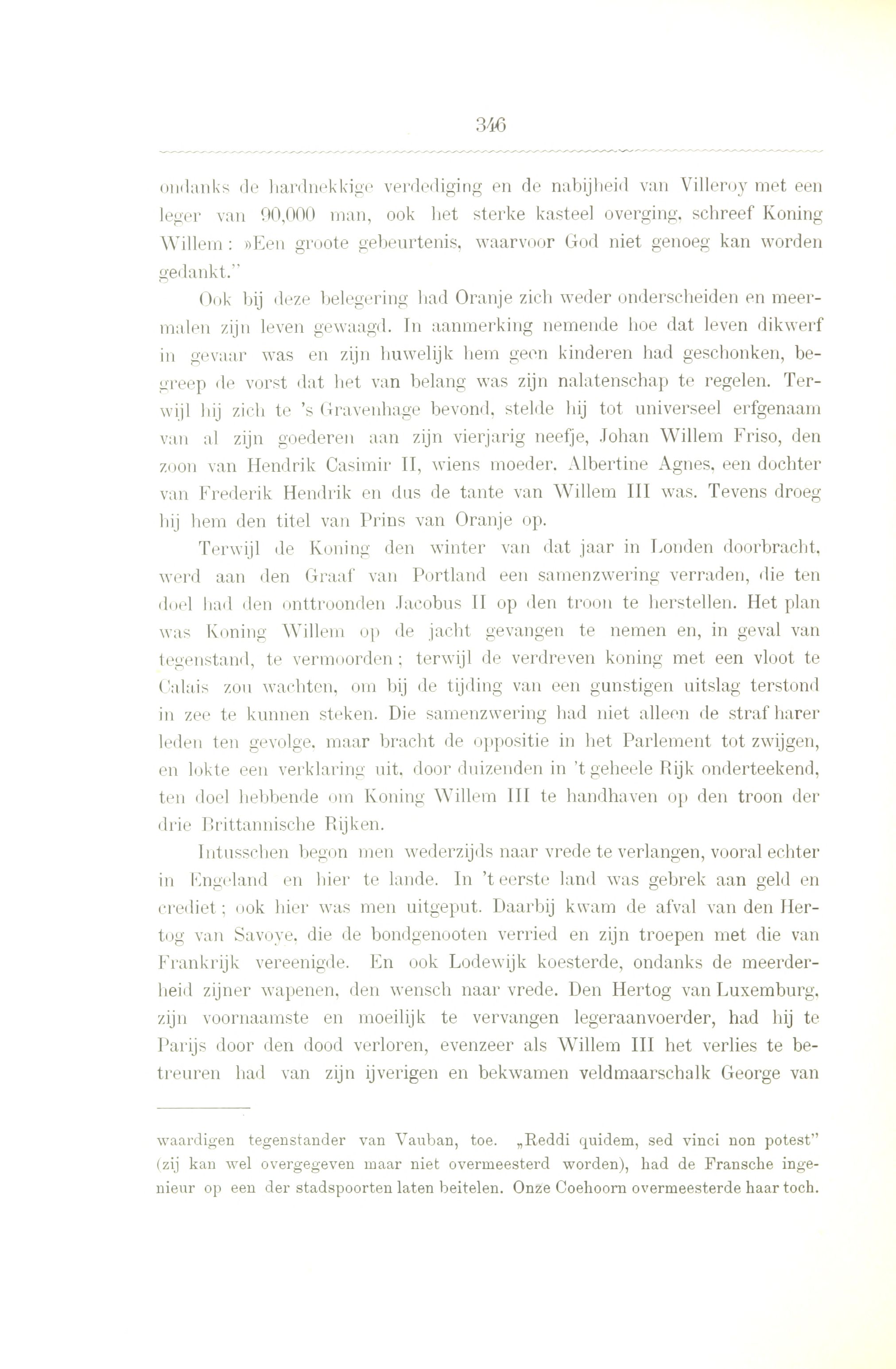 346

ondanks de hardnekkige verdediging en de nabijheid van Villeroy met een leger van 90,000 man, ook het sterke kasteel overging, schreef Koning Willem: »Een groote gebeurtenis, waarvoor God niet genoeg kan worden gedankt."

Ook bij deze belegering had Oranje zich weder onderscheiden en meermalen zijn leven gewaagd. In aanmerking nemende hoe dat leven dikwerf in gevaar was en zijn huwelijk hem geen kinderen had geschonken, begreep de vorst dat het van belang was zijn nalatenschap te regelen. Terwijl hij zich te 's Gravenhage bevond, stelde hij tot universeel erfgenaam van al zijn goederen aan zijn vierjarig neefje, Johan Willem Friso, den zoon van Hendrik Casimir II, wiens moeder, Albertine Agnes, een dochter van Frederik Hendrik en dus de tante van Willem III was. Tevens droeg hij hem den titel van Prins van Oranje op.

Terwijl de Koning den winter van dat jaar in Londen doorbracht, werd aan den Graaf van Portland een samenzwering verraden, die ten doel had den onttroonden Jacobus II op den troon te herstellen. Het plan was Koning Willem op de jacht gevangen te nemen en, in geval van tegenstand, te vermoorden; terwijl de verdreven koning met een vloot te Calais zou wachten, om bij de tijding van een gunstigen uitslag terstond in zee te kunnen steken. Die samenzwering had niet alleen de straf harer leden ten gevolge, maar bracht de oppositie in het Parlement tot zwijgen, en lokte een verklaring uit, door duizenden in 't geheele Rijk onderteekend, ten doel hebbende om Koning Willem III te handhaven op den troon der drie Brittannische Rijken.

Intusschen begon men wederzijds naar vrede te verlangen, vooral echter in Engeland en hier te lande. In 't eerste land was gebrek aan geld en crediet; ook hier was men uitgeput. Daarbij kwam de afval van den Hertog van Savoye, die de bondgenooten verried en zijn troepen met die van Frankrijk vereenigde. En ook Lodewijk koesterde, ondanks de meerderheid zijner wapenen, den wensch naar vrede. Den Hertog van Luxemburg, zijn voornaamste en moeilijk te vervangen legeraanvoerder, had hij te Parijs door den dood verloren, evenzeer als Willem III het verlies te betreuren had van zijn ijverigen en bekwamen veldmaarschalk George van

waardigen tegenstander van Vauban, toe. „Reddi quidem, sed vinci non potest" (zij kan wel overgegeven maar niet overmeesterd worden), had de Fransche ingenieur op een der stadspoorten laten beitelen. Onze Coehoorn overmeesterde haar toch.